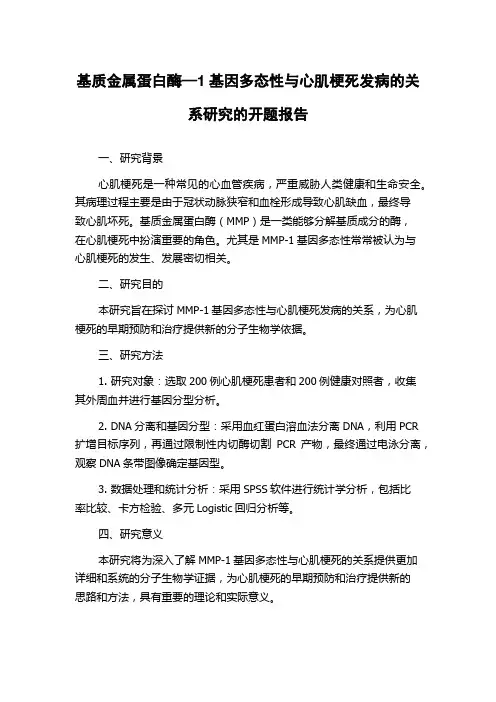 基质金属蛋白酶—1 基因多态性与心肌梗死发病的关系研究的开题报告

一、研究背景

心肌梗死是一种常见的心血管疾病，严重威胁人类健康和生命安全。其病理过程主要是由于冠状动脉狭窄和血栓形成导致心肌缺血，最终导致心肌坏死。基质金属蛋白酶（MMP）是一类能够分解基质成分的酶，在心肌梗死中扮演重要的角色。尤其是 MMP-1 基因多态性常常被认为与心肌梗死的发生、发展密切相关。

二、研究目的

本研究旨在探讨 MMP-1 基因多态性与心肌梗死发病的关系，为心肌梗死的早期预防和治疗提供新的分子生物学依据。

三、研究方法

1. 研究对象：选取 200 例心肌梗死患者和 200 例健康对照者，收集其外周血并进行基因分型分析。

2. DNA 分离和基因分型：采用血红蛋白溶血法分离 DNA，利用 PCR 扩增目标序列，再通过限制性内切酶切割 PCR 产物，最终通过电泳分离，观察 DNA 条带图像确定基因型。

3. 数据处理和统计分析：采用 SPSS 软件进行统计学分析，包括比率比较、卡方检验、多元 Logistic 回归分析等。

四、研究意义

本研究将为深入了解 MMP-1 基因多态性与心肌梗死的关系提供更加详细和系统的分子生物学证据，为心肌梗死的早期预防和治疗提供新的思路和方法，具有重要的理论和实际意义。